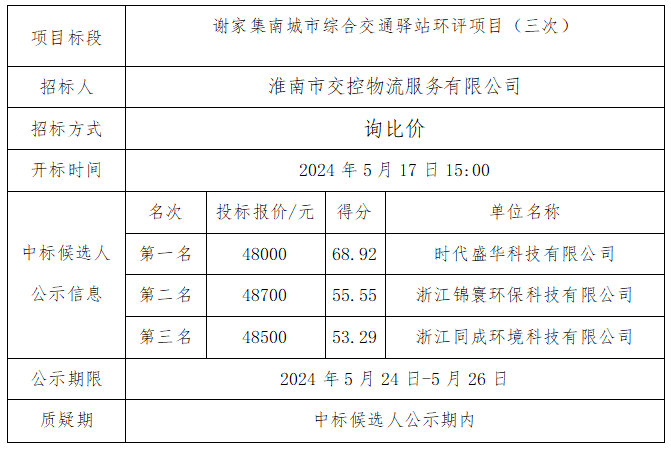 | 项目标段 | 谢家集南城市综合交通驿站环评项目（三次） | | | |
|---|---|---|---|---|
| 招标人 | 淮南市交控物流服务有限公司 | | | |
| 招标方式 | 询比价 | | | |
| 开标时间 | 2024年5月17日15:00 | | | |
| 中标候选人公示信息 | 名次 | 投标报价/元 | 得分 | 单位名称 |
| | 第一名 | 48000 | 68.92 | 时代盛华科技有限公司 |
| | 第二名 | 48700 | 55.55 | 浙江锦寰环保科技有限公司 |
| | 第三名 | 48500 | 53.29 | 浙江同成环境科技有限公司 |
| 公示期限 | 2024年5月24日-5月26日 | | | |
| 质疑期 | 中标候选人公示期内 | | | |